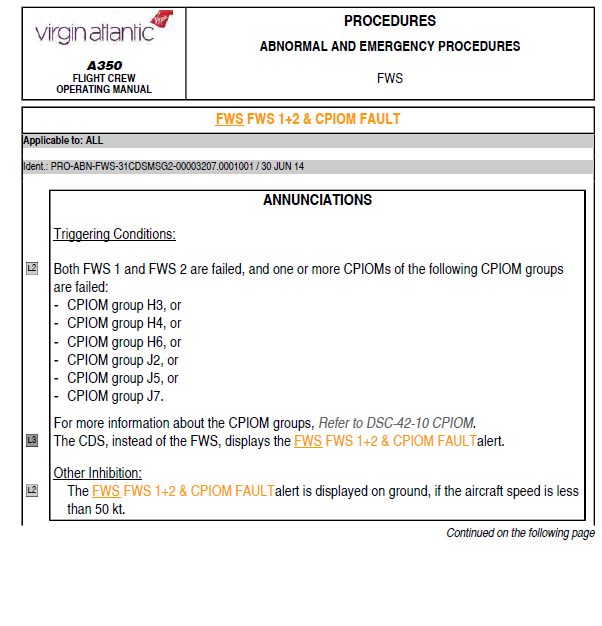 virgin atlantic

A350
FLIGHT CREW
OPERATING MANUAL

PROCEDURES
ABNORMAL AND EMERGENCY PROCEDURES
FWS

FWS FWS 1+2 & CPIOM FAULT

Applicable to: ALL

Ident.: PRO-ABN-FWS-31CDSMSG2-00003207.0001001 / 30 JUN 14

ANNUNCIATIONS

Triggering Conditions:

L2

Both FWS 1 and FWS 2 are failed, and one or more CPIOMs of the following CPIOM groups are failed:
- CPIOM group H3, or
- CPIOM group H4, or
- CPIOM group H6, or
- CPIOM group J2, or
- CPIOM group J5, or
- CPIOM group J7.

For more information about the CPIOM groups, Refer to DSC-42-10 CPIOM.

L3

The CDS, instead of the FWS, displays the FWS FWS 1+2 & CPIOM FAULTalert.

Other Inhibition:

L2

The FWS FWS 1+2 & CPIOM FAULTalert is displayed on ground, if the aircraft speed is less than 50 kt.

Continued on the following page